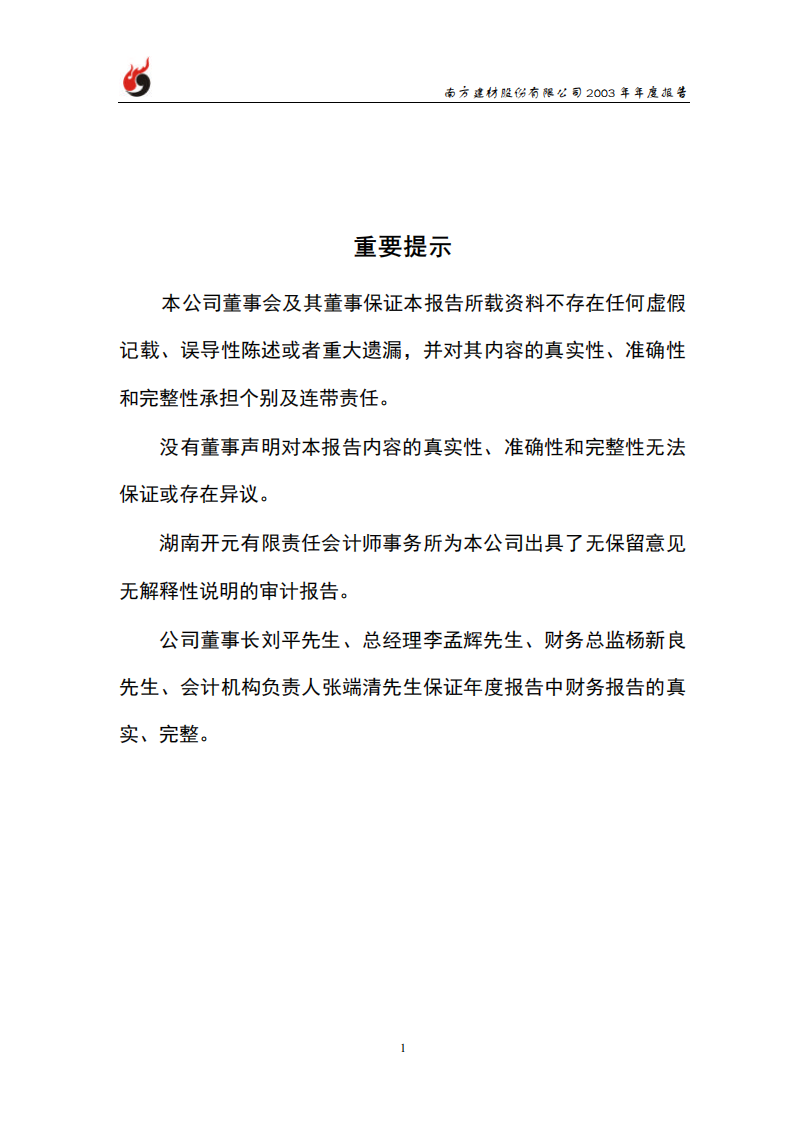 南方建材股份有限公司 2003 年年度报告

重要提示

本公司董事会及其董事保证本报告所载资料不存在任何虚假记载、误导性陈述或者重大遗漏，并对其内容的真实性、准确性和完整性承担个别及连带责任。

没有董事声明对本报告内容的真实性、准确性和完整性无法保证或存在异议。

湖南开元有限责任会计师事务所为本公司出具了无保留意见无解释性说明的审计报告。

公司董事长刘平先生、总经理李孟辉先生、财务总监杨新良先生、会计机构负责人张端清先生保证年度报告中财务报告的真实、完整。

1